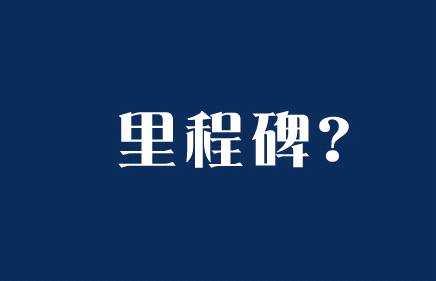 里程碑？